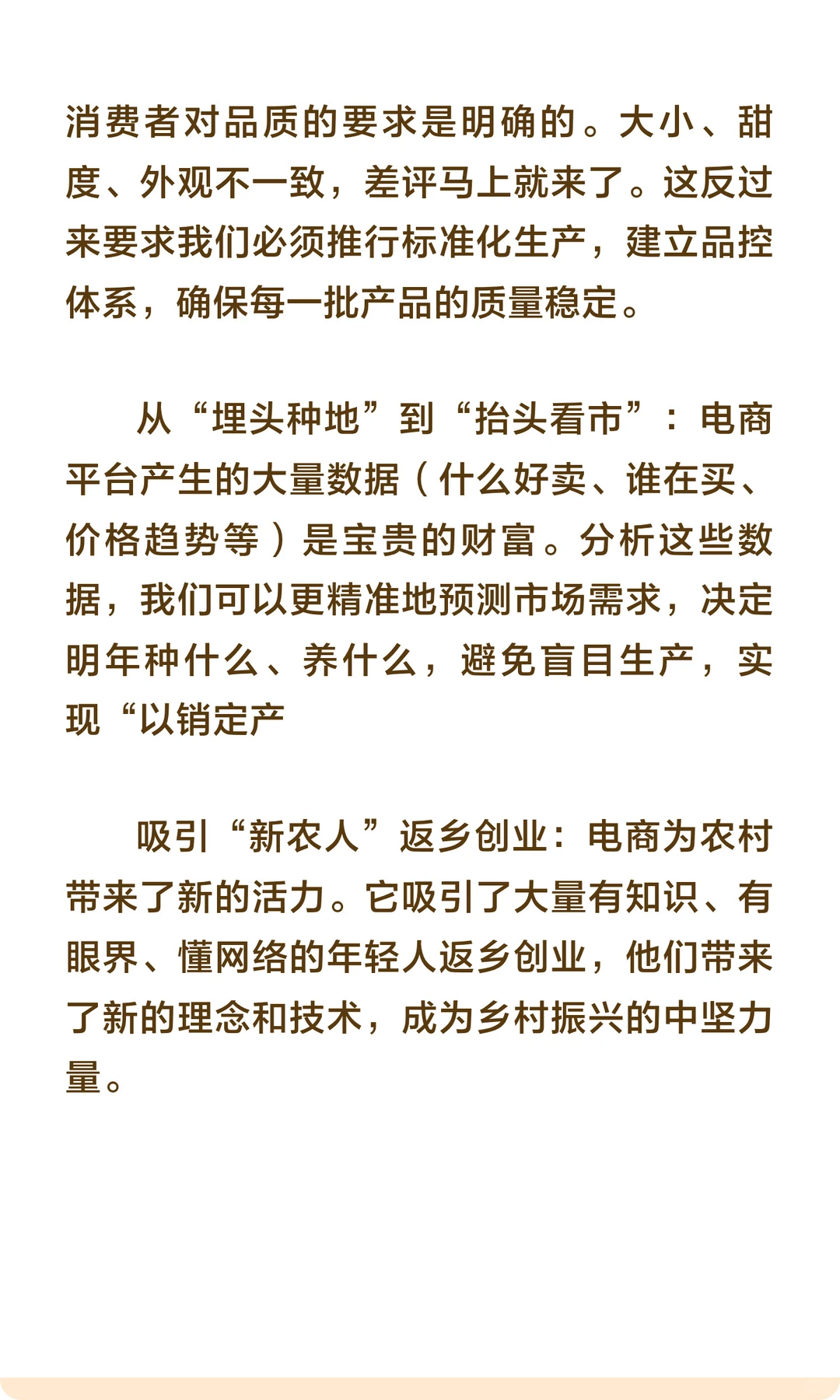 消费者对品质的要求是明确的。大小、甜度、外观不一致，差评马上就来了。这反过来要求我们必须推行标准化生产，建立品控体系，确保每一批产品的质量稳定。

从“埋头种地”到“抬头看市”：电商平台产生的大量数据（什么好卖、谁在买、价格趋势等）是宝贵的财富。分析这些数据，我们可以更精准地预测市场需求，决定明年种什么、养什么，避免盲目生产，实现“以销定产

吸引“新农人”返乡创业：电商为农村带来了新的活力。它吸引了大量有知识、有眼界、懂网络的年轻人返乡创业，他们带来了新的理念和技术，成为乡村振兴的中坚力量。